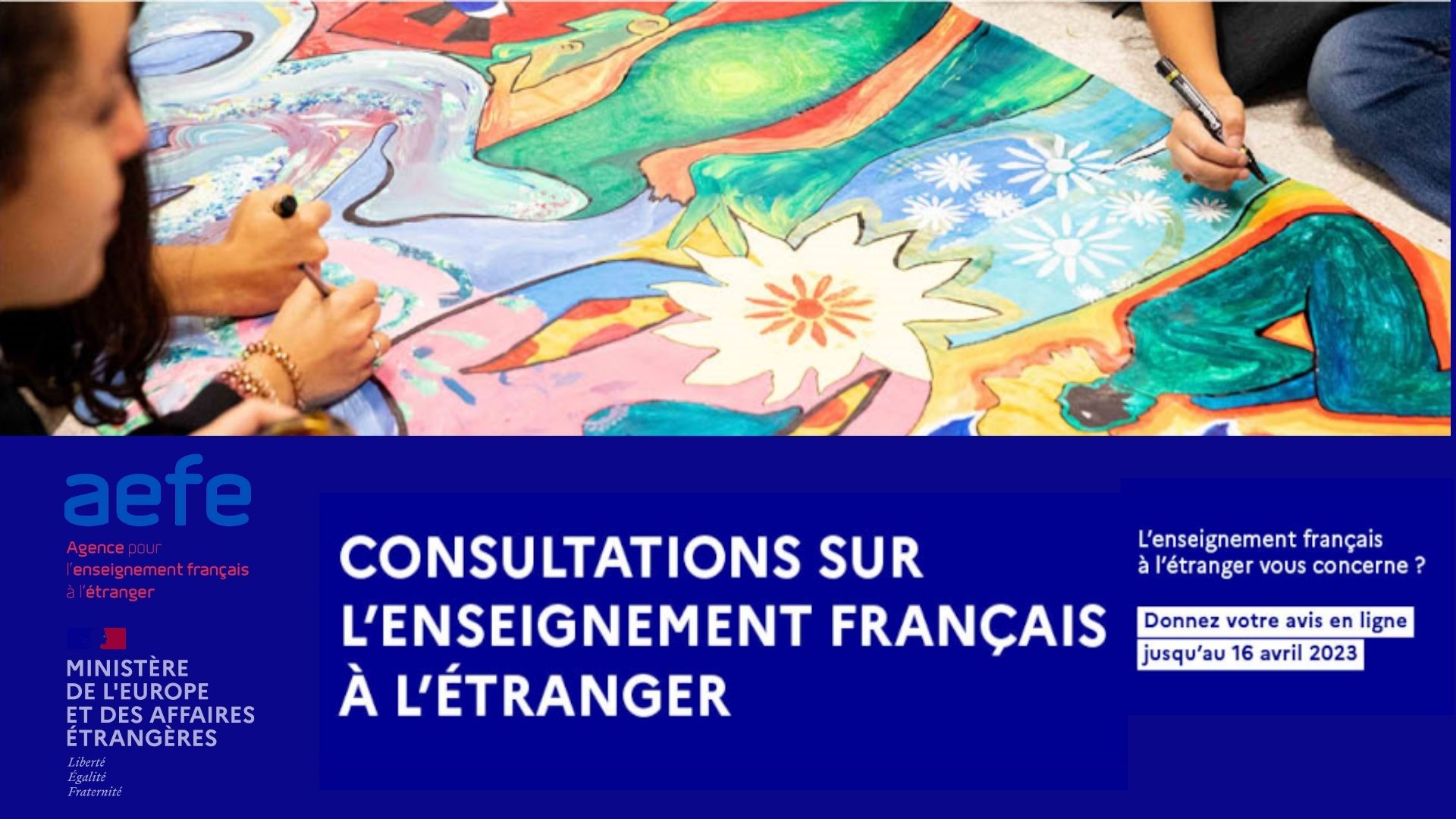 aefe
Agence pour l'enseignement français à l'étranger

MINISTÈRE DE L'EUROPE ET DES AFFAIRES ÉTRANGÈRES
Liberté
Égalité
Fraternité

CONSULTATIONS SUR L'ENSEIGNEMENT FRANÇAIS À L'ÉTRANGER

L'enseignement français à l'étranger vous concerne ?

Donnez votre avis en ligne
jusqu'au 16 avril 2023